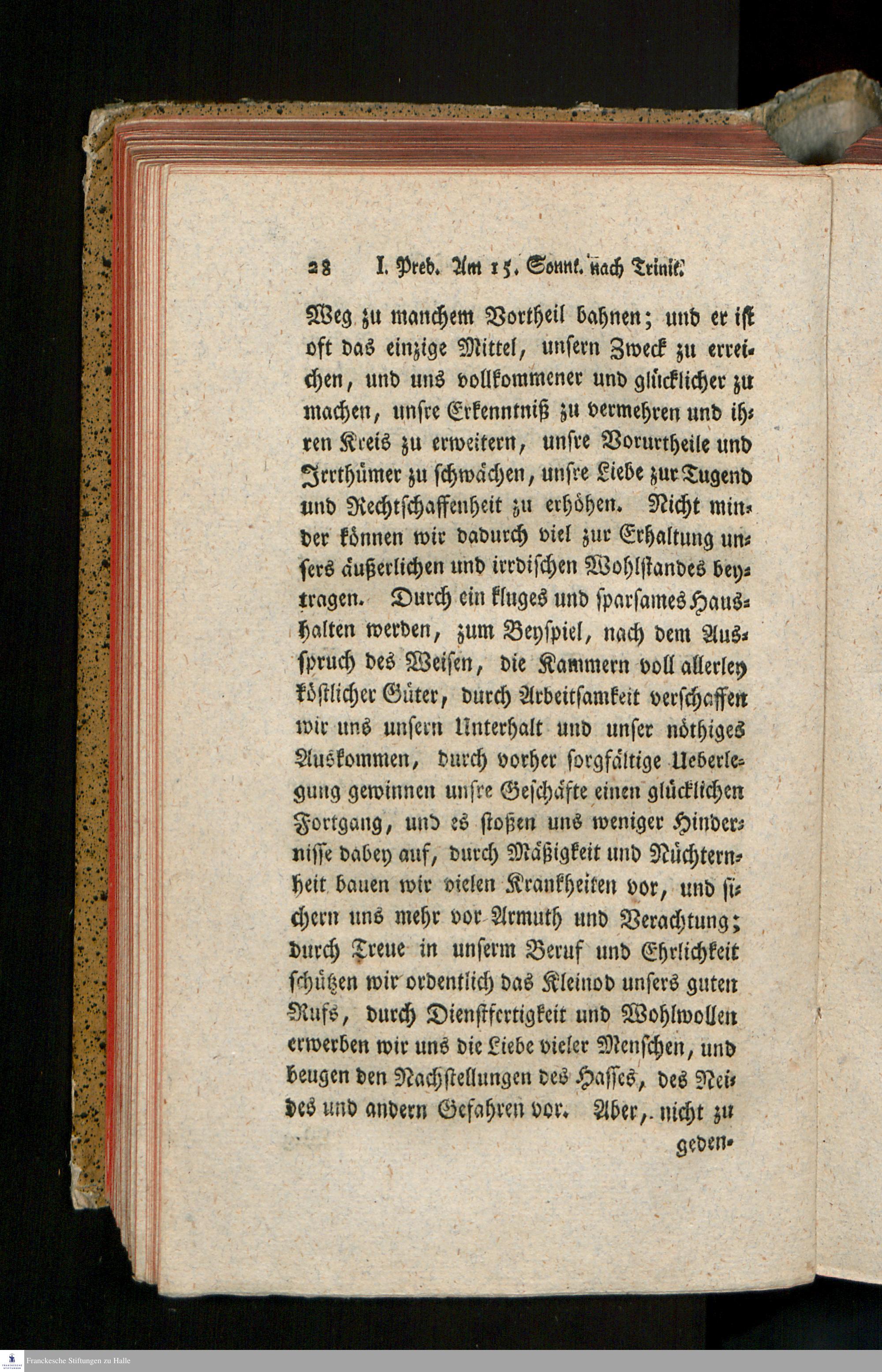 28 I. Pred. Am 15. Sonnt. nach Trinit.

Weg zu manchem Vortheil bahnen; und er ist oft das einzige Mittel, unsern Zweck zu erreichen, und uns vollkommener und glücklicher zu machen, unsre Erkenntniß zu vermehren und ihren Kreis zu erweitern, unsre Vorurtheile und Irrthümer zu schwächen, unsre Liebe zur Tugend und Rechtschaffenheit zu erhöhen. Nicht minder können wir dadurch viel zur Erhaltung unsers äußerlichen und irrdischen Wohlstandes beytragen. Durch ein kluges und sparsames Haushalten werden, zum Beyspiel, nach dem Ausspruch des Weisen, die Kammern voll allerley köstlicher Güter, durch Arbeitsamkeit verschaffen wir uns unsern Unterhalt und unser nöthiges Auskommen, durch vorher sorgfältige Ueberlegung gewinnen unsre Geschäfte einen glücklichen Fortgang, und es stoßen uns weniger Hindernisse dabey auf, durch Mäßigkeit und Nüchternheit bauen wir vielen Krankheiten vor, und sichern uns mehr vor Armuth und Verachtung; durch Treue in unserm Beruf und Ehrlichkeit schützen wir ordentlich das Kleinod unsers guten Rufs, durch Dienstfertigkeit und Wohlwollen erwerben wir uns die Liebe vieler Menschen, und beugen den Nachstellungen des Hasses, des Neides und andern Gefahren vor. Aber, nicht zu

geden-

Franckesche Stiftungen zu Halle